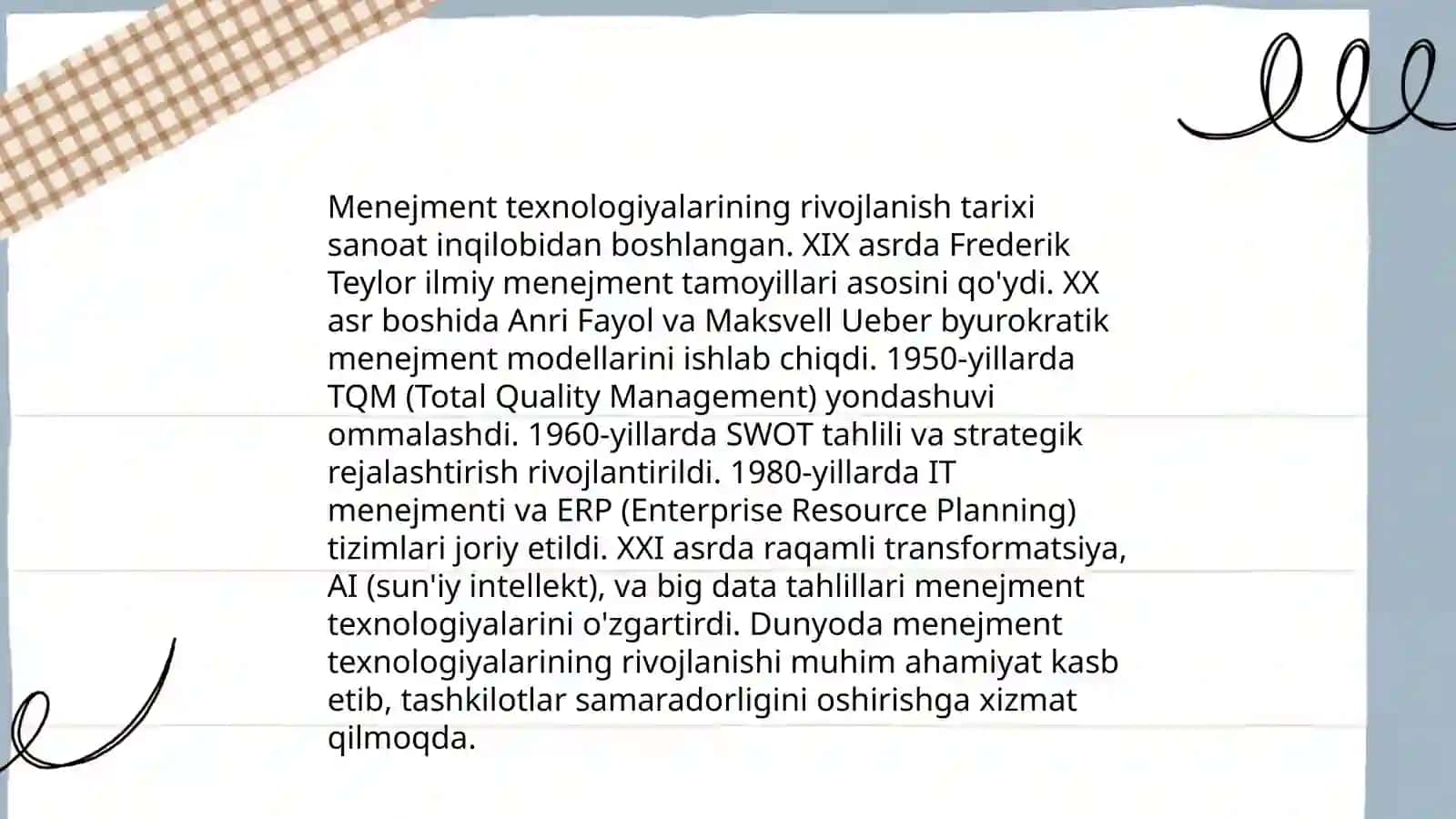 Menejment texnologiyalarining rivojlanish tarixi sanoat inqilobidan boshlangan. XIX asrda Frederik Teylor ilmiy menejment tamoyillari asosini qo'ydi. XX asr boshida Anri Fayol va Maksvell Ueber byurokratik menejment modellarini ishlab chiqdi. 1950-yillarda TQM (Total Quality Management) yondashuvi ommalashdi. 1960-yillarda SWOT tahlili va strategik rejalashtirish rivojlantirildi. 1980-yillarda IT menejmenti va ERP (Enterprise Resource Planning) tizimlari joriy etildi. XXI asrda raqamli transformatsiya, AI (sun'iy intellekt), va big data tahlillari menejment texnologiyalarini o'zgartirdi. Dunyoda menejment texnologiyalarining rivojlanishi muhim ahamiyat kasb etib, tashkilotlar samaradorligini oshirishga xizmat qilmoqda.